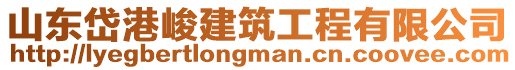 山东岱港峻建筑工程有限公司
http://lyegbertlongman.cn.coovee.com